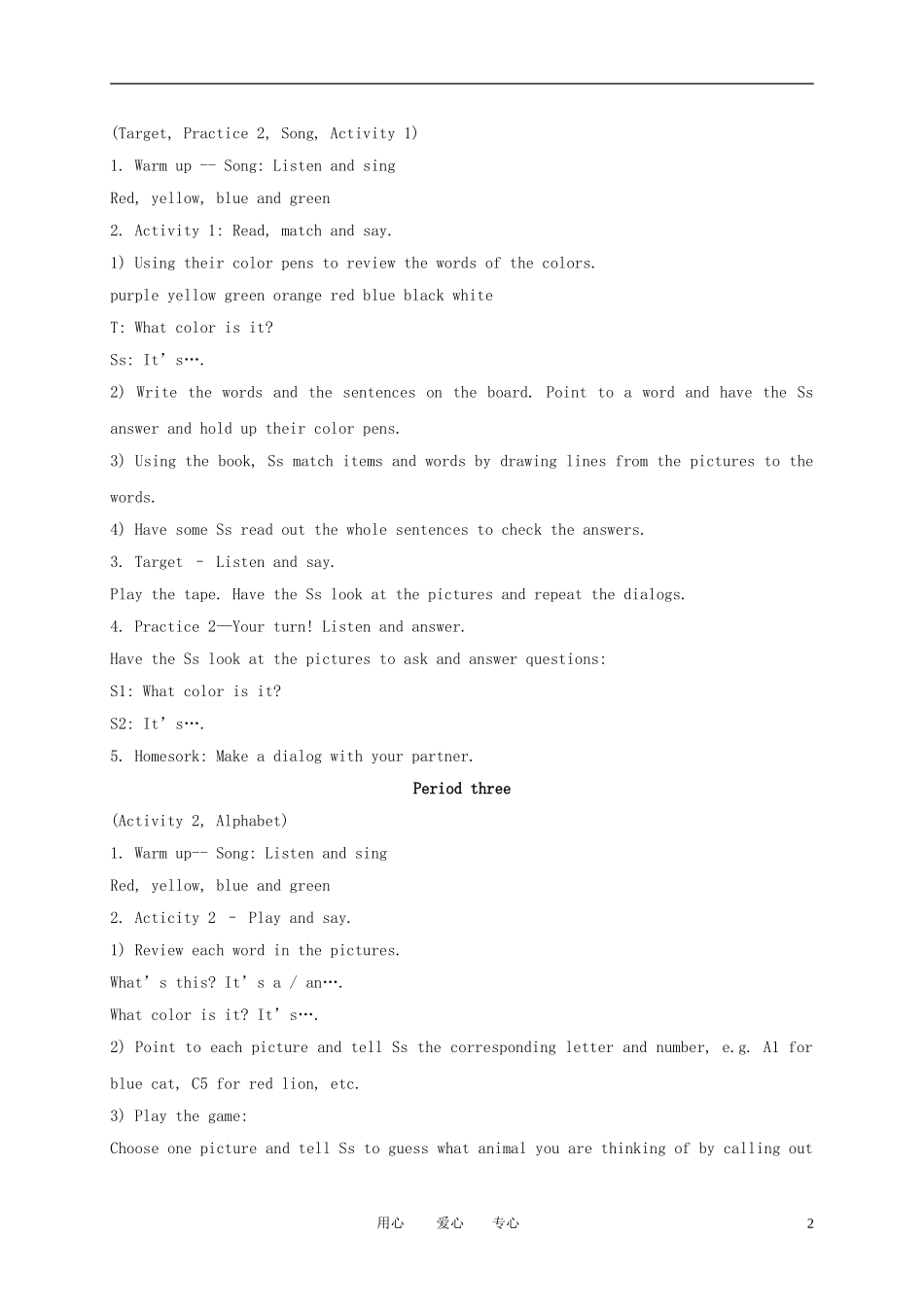 (Target, Practice 2, Song, Activity 1)

1. Warm up -- Song: Listen and sing

Red, yellow, blue and green

2. Activity 1: Read, match and say.

1) Using their color pens to review the words of the colors.

purple yellow green orange red blue black white

T: What color is it?

Ss: It's….

2) Write the words and the sentences on the board. Point to a word and have the Ss answer and hold up their color pens.

3) Using the book, Ss match items and words by drawing lines from the pictures to the words.

4) Have some Ss read out the whole sentences to check the answers.

3. Target – Listen and say.

Play the tape. Have the Ss look at the pictures and repeat the dialogs.

4. Practice 2—Your turn! Listen and answer.

Have the Ss look at the pictures to ask and answer questions:

S1: What color is it?

S2: It's….

5. Homesork: Make a dialog with your partner.

Period three

(Activity 2, Alphabet)

1. Warm up-- Song: Listen and sing

Red, yellow, blue and green

2. Acticity 2 – Play and say.

1) Review each word in the pictures.

What's this? It's a / an….

What color is it? It's….

2) Point to each picture and tell Ss the corresponding letter and number, e.g. A1 for blue cat, C5 for red lion, etc.

3) Play the game:

Choose one picture and tell Ss to guess what animal you are thinking of by calling out

用心 爱心 专心 2